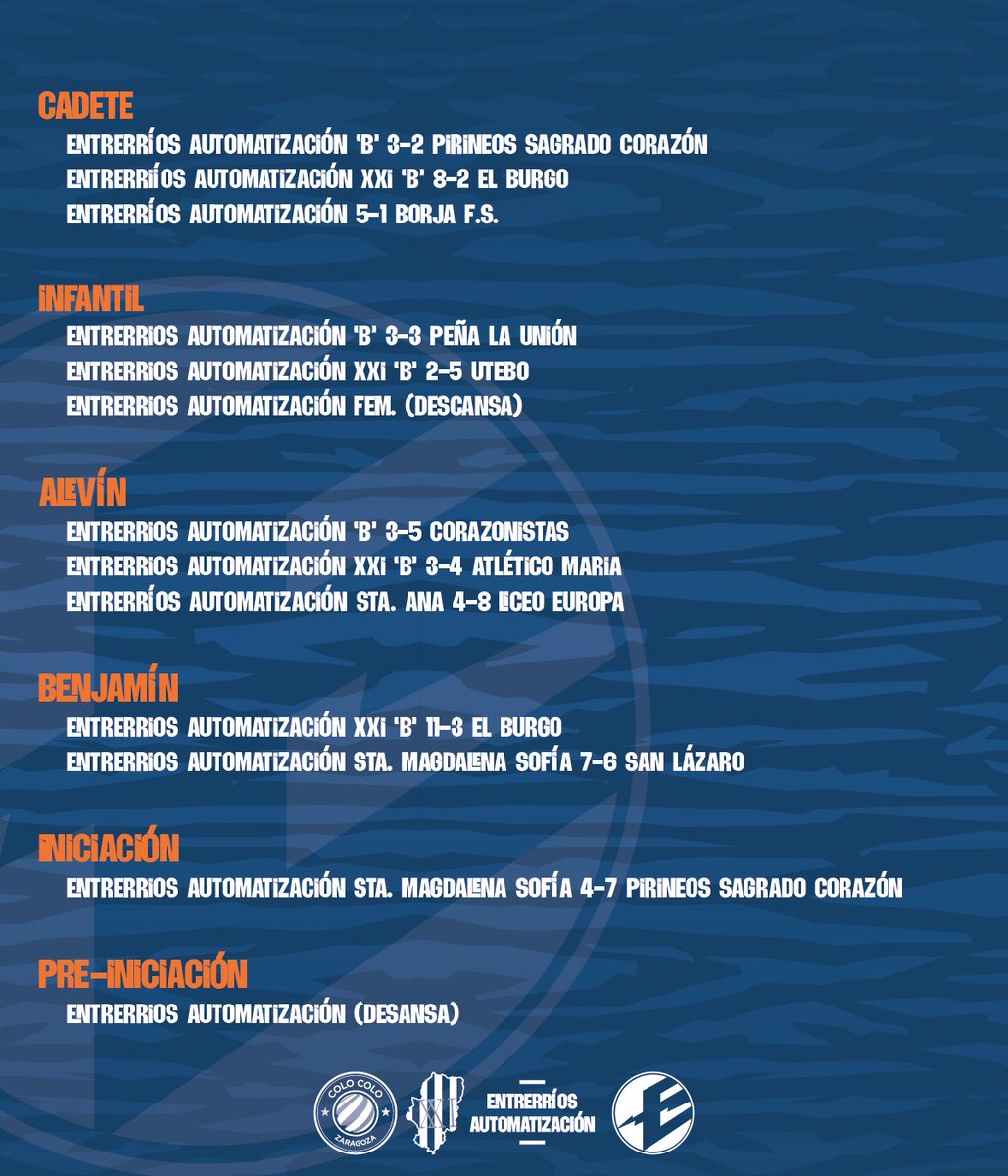 CADETE

ENTRERRÍOS AUTOMATIZACIÓN 'B' 3-2 PIRINEOS SAGRADO CORAZÓN
ENTRERRÍOS AUTOMATIZACIÓN XXI 'B' 8-2 EL BURGO
ENTRERRÍOS AUTOMATIZACIÓN 5-1 BORJA F.S.

INFANTIL

ENTRERRIOS AUTOMATIZACIÓN 'B' 3-3 PEÑA LA UNIÓN
ENTRERRIOS AUTOMATIZACIÓN XXI 'B' 2-5 UTEBO
ENTRERRIOS AUTOMATIZACIÓN FEM. (DESCANSA)

ALEVÍN

ENTRERRIOS AUTOMATIZACIÓN 'B' 3-5 CORAZONISTAS
ENTRERRIOS AUTOMATIZACIÓN XXI 'B' 3-4 ATLÉTICO MARIA
ENTRERRÍOS AUTOMATIZACIÓN STA. ANA 4-8 LICEO EUROPA

BENJAMÍN

ENTRERRIOS AUTOMATIZACIÓN XXI 'B' 11-3 EL BURGO
ENTRERRIOS AUTOMATIZACIÓN STA. MAGDALENA SOFÍA 7-6 SAN LÁZARO

INICIACIÓN

ENTRERRIOS AUTOMATIZACIÓN STA. MAGDALENA SOFÍA 4-7 PIRINEOS SAGRADO CORAZÓN

PRE-INICIACIÓN

ENTRERRIOS AUTOMATIZACIÓN (DESANSA)

COLO COLO ZARAGOZA
ENTRERRÍOS AUTOMATIZACIÓN